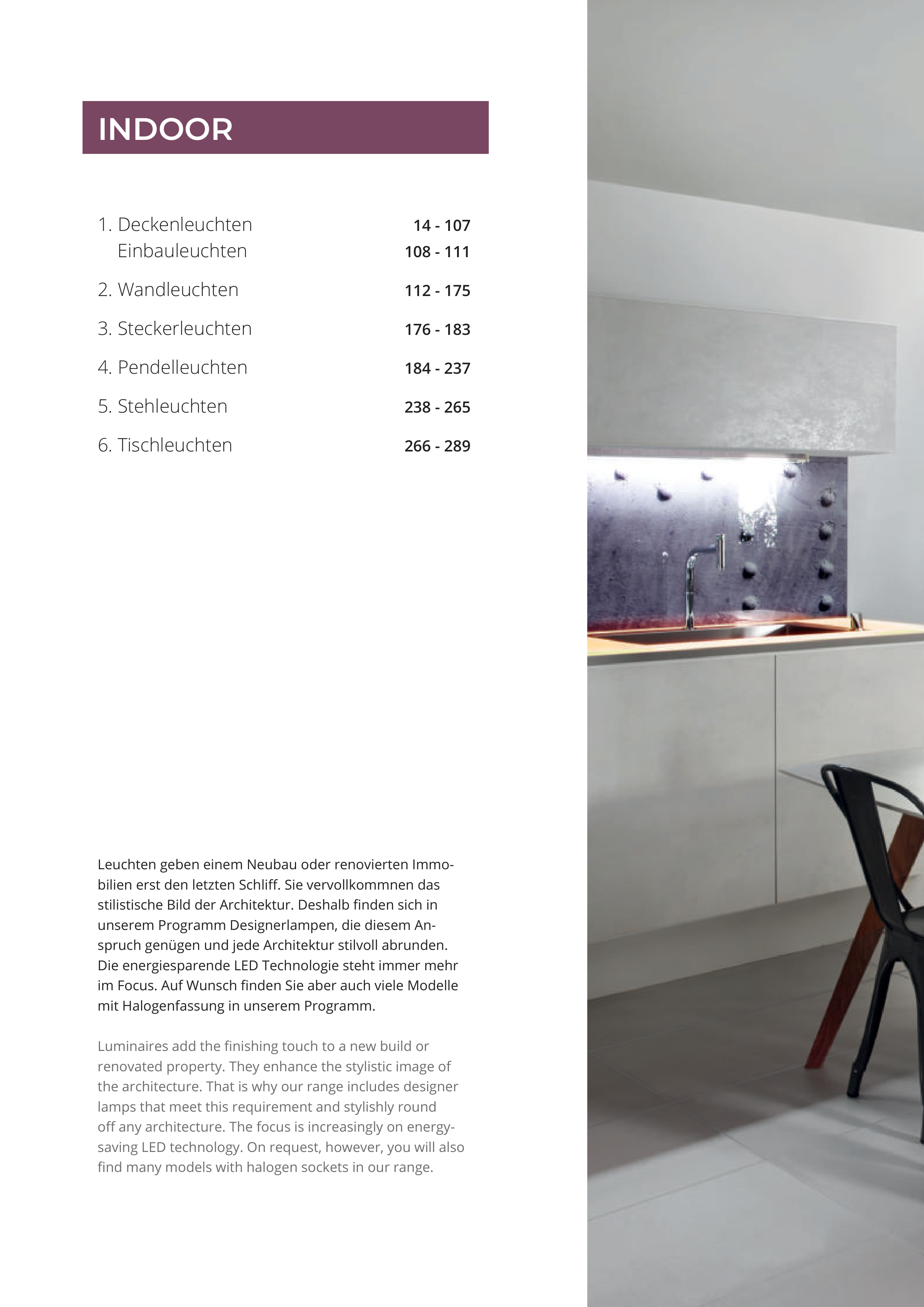 INDOOR

1. Deckenleuchten 14 - 107
Einbauleuchten 108 - 111

2. Wandleuchten 112 - 175

3. Steckerleuchten 176 - 183

4. Pendelleuchten 184 - 237

5. Stehleuchten 238 - 265

6. Tischleuchten 266 - 289

Leuchten geben einem Neubau oder renovierten Immobilien erst den letzten Schliff. Sie vervollkommnen das stilistische Bild der Architektur. Deshalb finden sich in unserem Programm Designerlampen, die diesem Anspruch genügen und jede Architektur stilvoll abrunden. Die energiesparende LED Technologie steht immer mehr im Focus. Auf Wunsch finden Sie aber auch viele Modelle mit Halogenfassung in unserem Programm.

Luminaires add the finishing touch to a new build or renovated property. They enhance the stylistic image of the architecture. That is why our range includes designer lamps that meet this requirement and stylishly round off any architecture. The focus is increasingly on energy-saving LED technology. On request, however, you will also find many models with halogen sockets in our range.